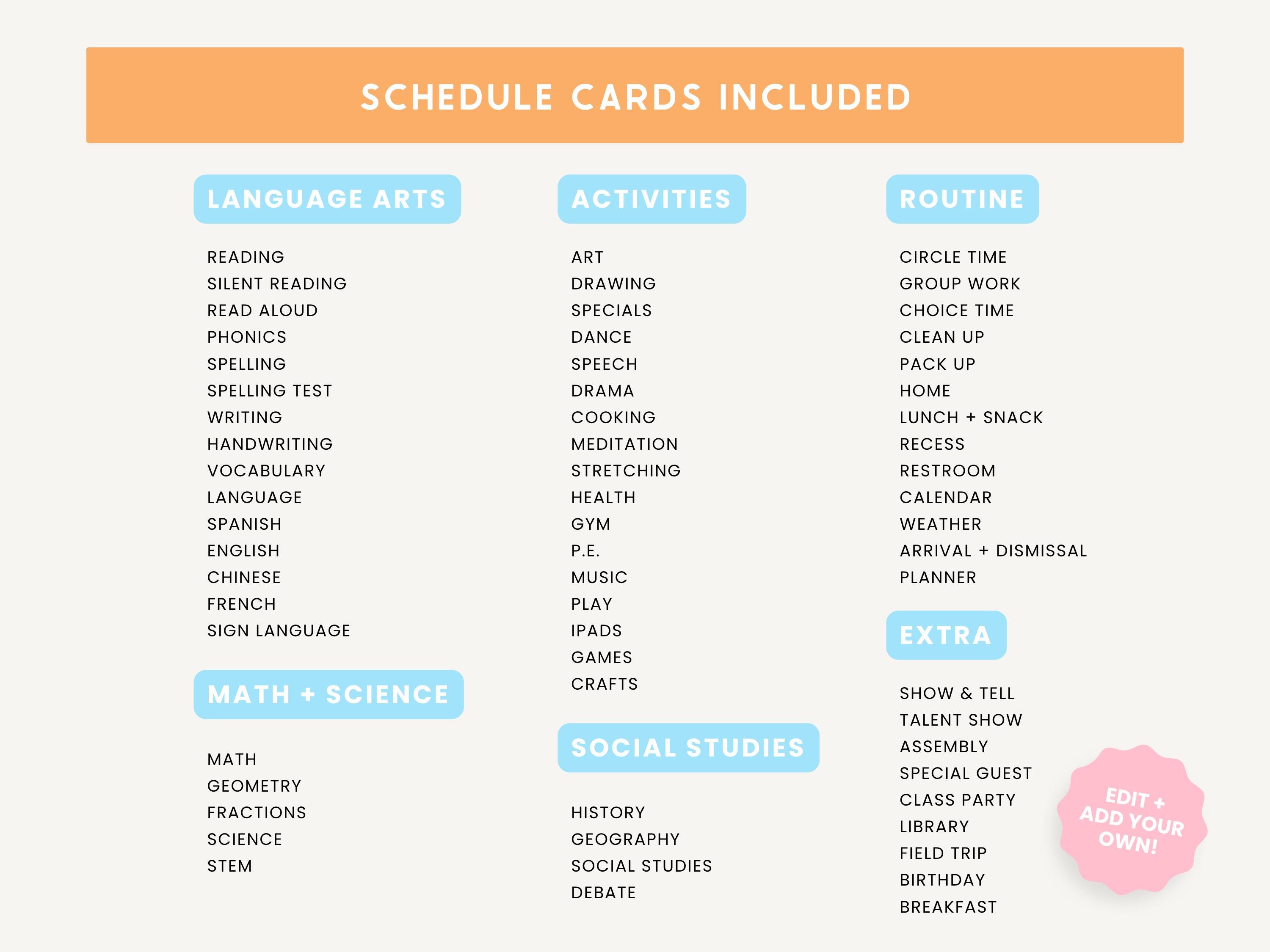 SCHEDULE CARDS INCLUDED

LANGUAGE ARTS

READING
SILENT READING
READ ALOUD
PHONICS
SPELLING
SPELLING TEST
WRITING
HANDWRITING
VOCABULARY
LANGUAGE
SPANISH
ENGLISH
CHINESE
FRENCH
SIGN LANGUAGE

MATH + SCIENCE

MATH
GEOMETRY
FRACTIONS
SCIENCE
STEM

ACTIVITIES

ART
DRAWING
SPECIALS
DANCE
SPEECH
DRAMA
COOKING
MEDITATION
STRETCHING
HEALTH
GYM
P.E.
MUSIC
PLAY
IPADS
GAMES
CRAFTS

SOCIAL STUDIES

HISTORY
GEOGRAPHY
SOCIAL STUDIES
DEBATE

ROUTINE

CIRCLE TIME
GROUP WORK
CHOICE TIME
CLEAN UP
PACK UP
HOME
LUNCH + SNACK
RECESS
RESTROOM
CALENDAR
WEATHER
ARRIVAL + DISMISSAL
PLANNER

EXTRA

SHOW & TELL
TALENT SHOW
ASSEMBLY
SPECIAL GUEST
CLASS PARTY
LIBRARY
FIELD TRIP
BIRTHDAY
BREAKFAST

EDIT +
ADD YOUR
OWN!